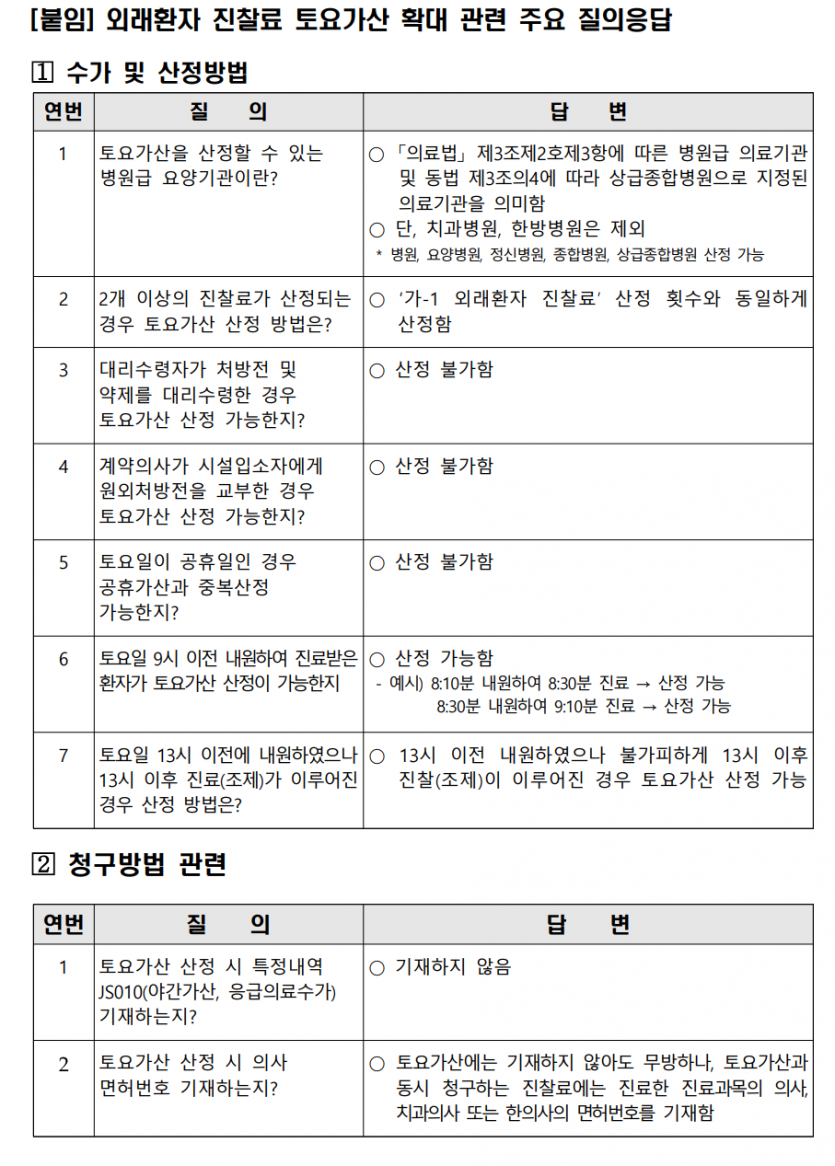 [붙임] 외래환자 진찰료 토요가산 확대 관련 주요 질의응답

1 수가 및 산정방법

| 연번 | 질 의 | 답 변 |
|---|---|---|
| 1 | 토요가산을 산정할 수 있는 병원급 요양기관이란? | ○ 「의료법」 제3조제2호제3항에 따른 병원급 의료기관 및 동법 제3조의4에 따라 상급종합병원으로 지정된 의료기관을 의미함 ○ 단, 치과병원, 한방병원은 제외 * 병원, 요양병원, 정신병원, 종합병원, 상급종합병원 산정 가능 |
| 2 | 2개 이상의 진찰료가 산정되는 경우 토요가산 산정 방법은? | ○ '가-1 외래환자 진찰료' 산정 횟수와 동일하게 산정함 |
| 3 | 대리수령자가 처방전 및 약제를 대리수령한 경우 토요가산 산정 가능한지? | ○ 산정 불가함 |
| 4 | 계약의사가 시설입소자에게 원외처방전을 교부한 경우 토요가산 산정 가능한지? | ○ 산정 불가함 |
| 5 | 토요일이 공휴일인 경우 공휴가산과 중복산정 가능한지? | ○ 산정 불가함 |
| 6 | 토요일 9시 이전 내원하여 진료받은 환자가 토요가산 산정이 가능한지 | ○ 산정 가능함 - 예시) 8:10분 내원하여 8:30분 진료 → 산정 가능 8:30분 내원하여 9:10분 진료 → 산정 가능 |
| 7 | 토요일 13시 이전에 내원하였으나 13시 이후 진료(조제)가 이루어진 경우 산정 방법은? | ○ 13시 이전 내원하였으나 불가피하게 13시 이후 진찰(조제)이 이루어진 경우 토요가산 산정 가능 |

2 청구방법 관련

| 연번 | 질 의 | 답 변 |
|---|---|---|
| 1 | 토요가산 산정 시 특정내역 JS010(야간가산, 응급의료수가) 기재하는지? | ○ 기재하지 않음 |
| 2 | 토요가산 산정 시 의사 면허번호 기재하는지? | ○ 토요가산에는 기재하지 않아도 무방하나, 토요가산과 동시 청구하는 진찰료에는 진료한 진료과목의 의사, 치과의사 또는 한의사의 면허번호를 기재함 |